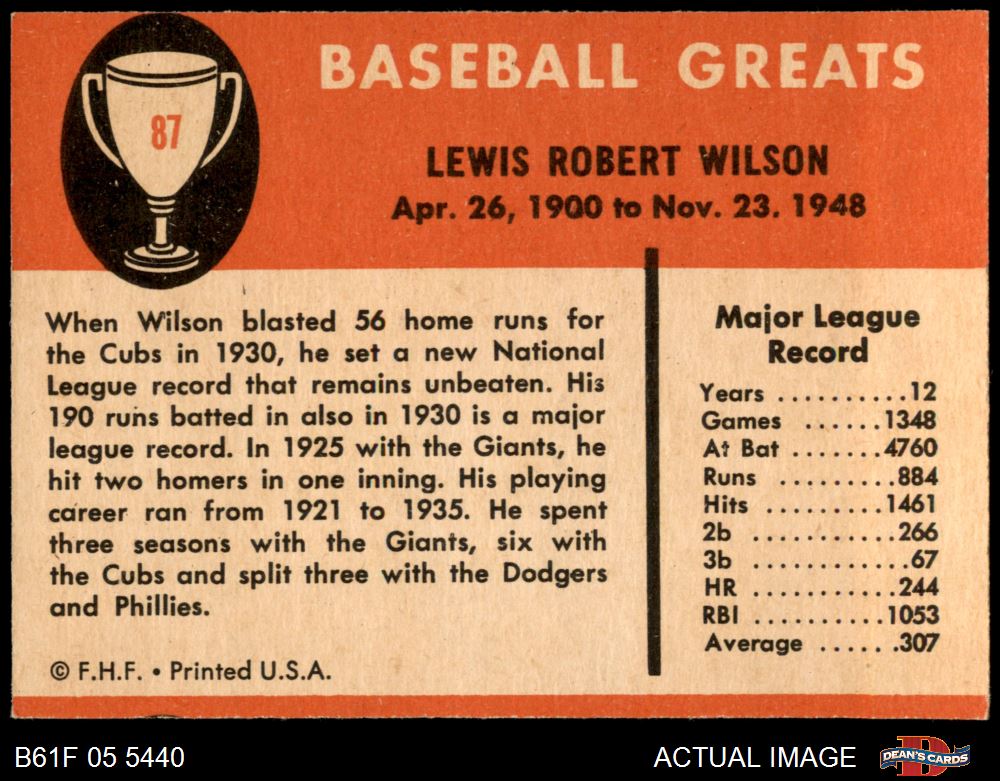 87

BASEBALL GREATS

LEWIS ROBERT WILSON
Apr. 26, 1900 to Nov. 23. 1948

When Wilson blasted 56 home runs for the Cubs in 1930, he set a new National League record that remains unbeaten. His 190 runs batted in also in 1930 is a major league record. In 1925 with the Giants, he hit two homers in one inning. His playing career ran from 1921 to 1935. He spent three seasons with the Giants, six with the Cubs and split three with the Dodgers and Phillies.

© F.H.F. • Printed U.S.A.

Major League Record

Years 12
Games 1348
At Bat 4760
Runs 884
Hits 1461
2b 266
3b 67
HR 244
RBI 1053
Average .307

B61F 05 5440

ACTUAL IMAGE

DEAN'S CARDS